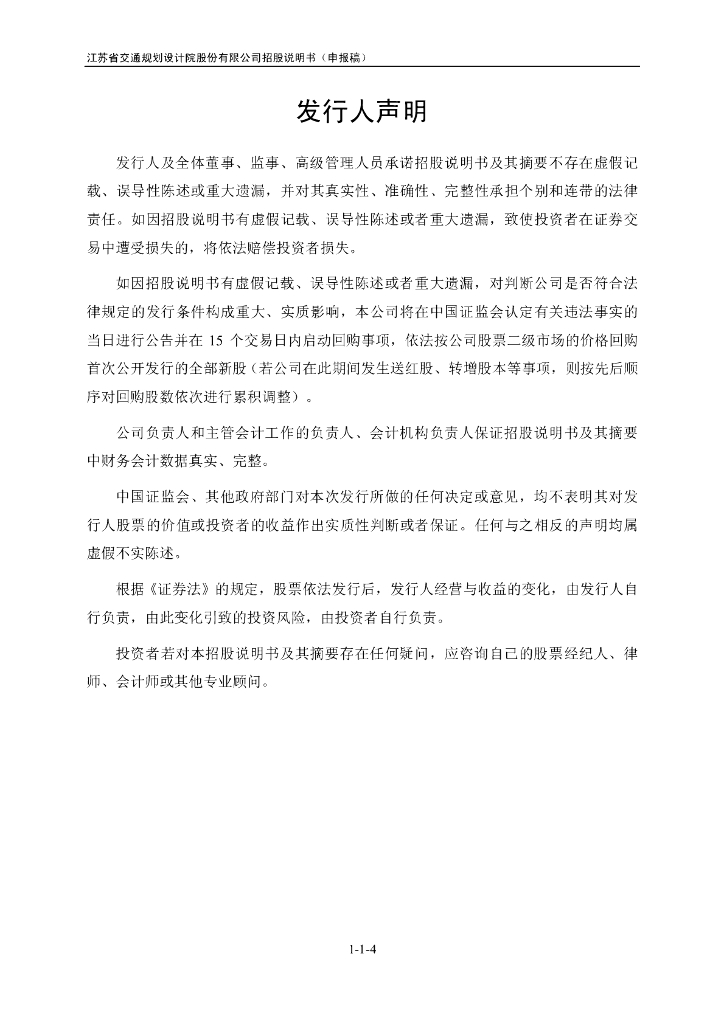 江苏省交通规划设计院股份有限公司招股说明书（申报稿）

发行人声明

发行人及全体董事、监事、高级管理人员承诺招股说明书及其摘要不存在虚假记载、误导性陈述或重大遗漏，并对其真实性、准确性、完整性承担个别和连带的法律责任。如因招股说明书有虚假记载、误导性陈述或者重大遗漏，致使投资者在证券交易中遭受损失的，将依法赔偿投资者损失。

如因招股说明书有虚假记载、误导性陈述或者重大遗漏，对判断公司是否符合法律规定的发行条件构成重大、实质影响，本公司将在中国证监会认定有关违法事实的当日进行公告并在 15 个交易日内启动回购事项，依法按公司股票二级市场的价格回购首次公开发行的全部新股（若公司在此期间发生送红股、转增股本等事项，则按先后顺序对回购股数依次进行累积调整）。

公司负责人和主管会计工作的负责人、会计机构负责人保证招股说明书及其摘要中财务会计数据真实、完整。

中国证监会、其他政府部门对本次发行所做的任何决定或意见，均不表明其对发行人股票的价值或投资者的收益作出实质性判断或者保证。任何与之相反的声明均属虚假不实陈述。

根据《证券法》的规定，股票依法发行后，发行人经营与收益的变化，由发行人自行负责，由此变化引致的投资风险，由投资者自行负责。

投资者若对本招股说明书及其摘要存在任何疑问，应咨询自己的股票经纪人、律师、会计师或其他专业顾问。

1-1-4